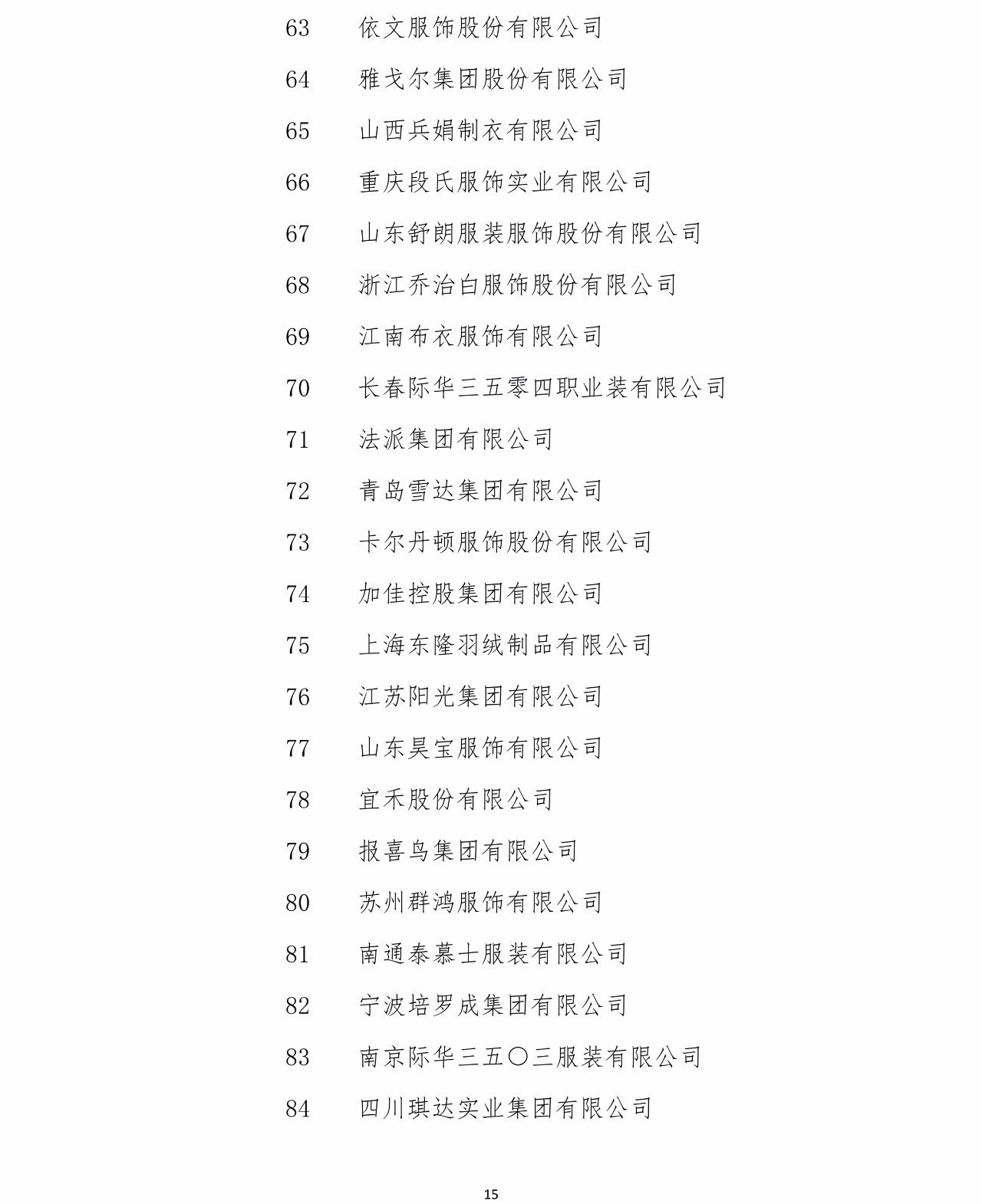 63 依文服饰股份有限公司

64 雅戈尔集团股份有限公司

65 山西兵娟制衣有限公司

66 重庆段氏服饰实业有限公司

67 山东舒朗服装服饰股份有限公司

68 浙江乔治白服饰股份有限公司

69 江南布衣服饰有限公司

70 长春际华三五零四职业装有限公司

71 法派集团有限公司

72 青岛雪达集团有限公司

73 卡尔丹顿服饰股份有限公司

74 加佳控股集团有限公司

75 上海东隆羽绒制品有限公司

76 江苏阳光集团有限公司

77 山东昊宝服饰有限公司

78 宜禾股份有限公司

79 报喜鸟集团有限公司

80 苏州群鸿服饰有限公司

81 南通泰慕士服装有限公司

82 宁波培罗成集团有限公司

83 南京际华三五〇三服装有限公司

84 四川琪达实业集团有限公司

15